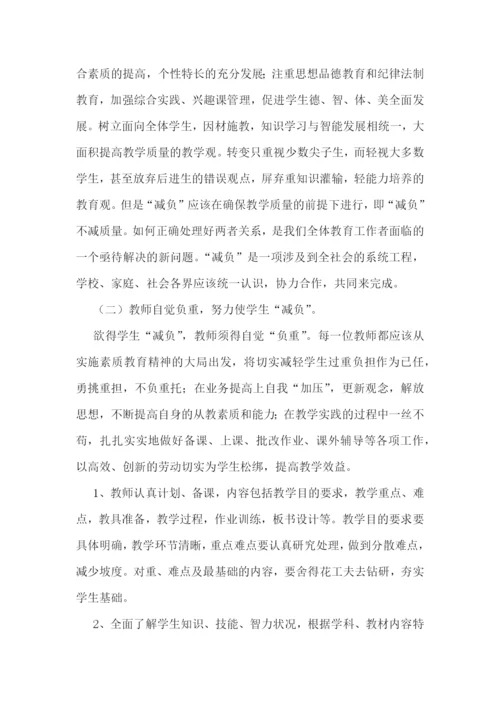 合素质的提高，个性特长的充分发展；注重思想品德教育和纪律法制教育，加强综合实践、兴趣课管理，促进学生德、智、体、美全面发展。树立面向全体学生，因材施教，知识学习与智能发展相统一，大面积提高教学质量的教学观。转变只重视少数尖子生，而轻视大多数学生，甚至放弃后进生的错误观点，屏弃重知识灌输，轻能力培养的教育观。但是“减负”应该在确保教学质量的前提下进行，即“减负”不减质量。如何正确处理好两者关系，是我们全体教育工作者面临的一个亟待解决的新问题。“减负”是一项涉及到全社会的系统工程，学校、家庭、社会各界应该统一认识，协力合作，共同来完成。

（二）教师自觉负重，努力使学生“减负”。

欲得学生“减负”，教师须得自觉“负重”。每一位教师都应该从实施素质教育精神的大局出发，将切实减轻学生过重负担作为已任，勇挑重担，不负重托；在业务提高上自我“加压”，更新观念，解放思想，不断提高自身的从教素质和能力；在教学实践的过程中一丝不苟，扎扎实实地做好备课、上课、批改作业、课外辅导等各项工作，以高效、创新的劳动切实为学生松绑，提高教学效益。

1、教师认真计划、备课，内容包括教学目的要求，教学重点、难点，教具准备，教学过程，作业训练，板书设计等。教学目的要求要具体明确，教学环节清晰，重点难点要认真研究处理，做到分散难点，减少坡度。对重、难点及最基础的内容，要舍得花工夫去钻研，夯实学生基础。

2、全面了解学生知识、技能、智力状况，根据学科、教材内容特